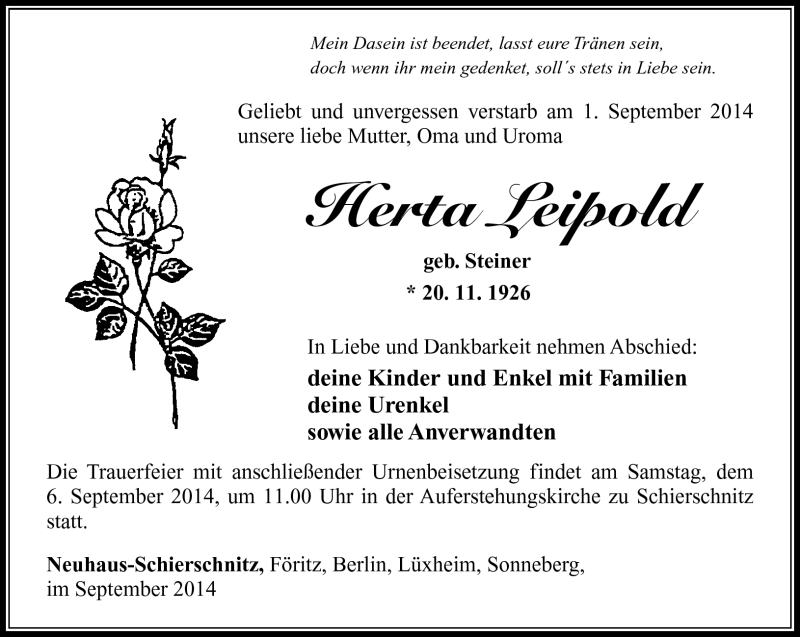 Mein Dasein ist beendet, lasst eure Tränen sein,
doch wenn ihr mein gedenket, soll´s stets in Liebe sein.

Geliebt und unvergessen verstarb am 1. September 2014 unsere liebe Mutter, Oma und Uroma

Herta Leipold

geb. Steiner

* 20. 11. 1926

In Liebe und Dankbarkeit nehmen Abschied:

deine Kinder und Enkel mit Familien
deine Urenkel
sowie alle Anverwandten

Die Trauerfeier mit anschließender Urnenbeisetzung findet am Samstag, dem 6. September 2014, um 11.00 Uhr in der Auferstehungskirche zu Schierschnitz statt.

Neuhaus-Schierschnitz, Föritz, Berlin, Lüxheim, Sonneberg, im September 2014